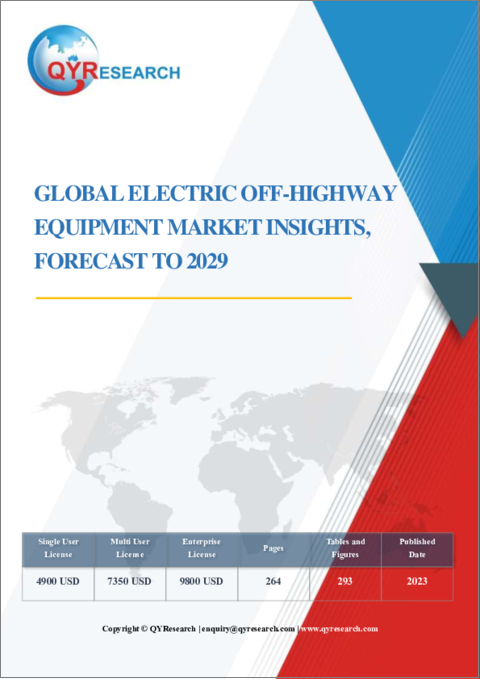 QYRESEARCH

GLOBAL ELECTRIC OFF-HIGHWAY EQUIPMENT MARKET INSIGHTS, FORECAST TO 2029

| Single User License | Multi User License | Enterprise License | Pages | Tables and Figures | Published Date |
|---|---|---|---|---|---|
| 4900 USD | 7350 USD | 9800 USD | 264 | 293 | 2023 |

Copyright © QYResearch | enquiry@qyresearch.com | www.qyresearch.com